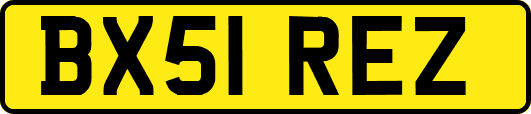 BX51 REZ